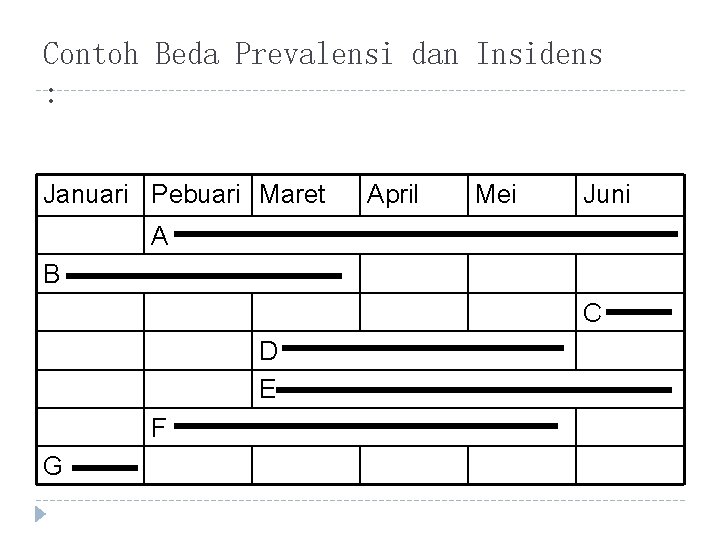 Contoh Beda Prevalensi dan Insidens
:

| Januari | Pebuari | Maret | April | Mei | Juni |
|---|---|---|---|---|---|
| | A | | | | |
| B | | | | | |
| | | | | | C |
| | | D | | | |
| | | E | | | |
| | F | | | | |
| G | | | | | |